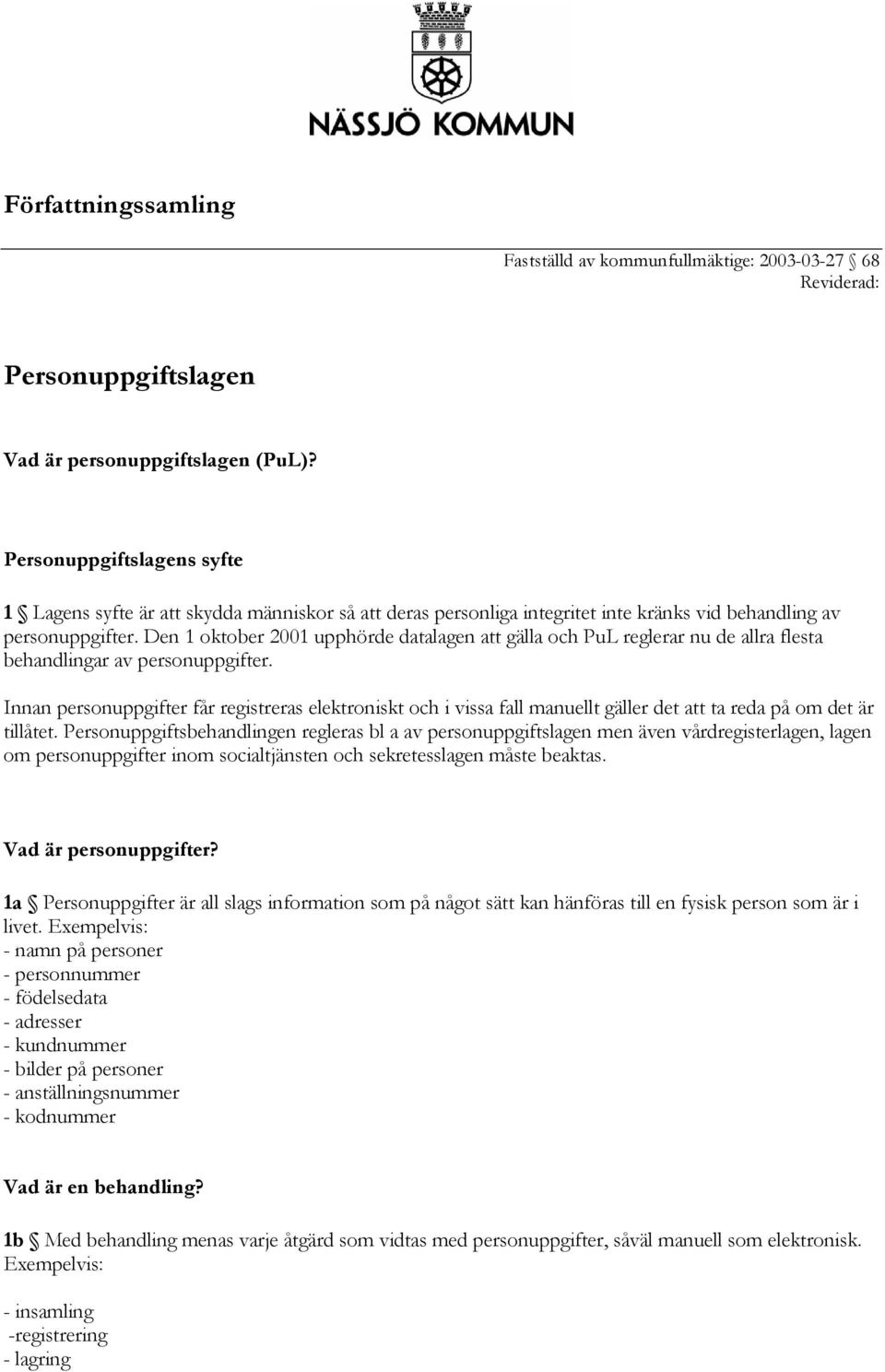 NÄSSJÖ KOMMUN

Författningssamling

Fastställd av kommunfullmäktige: 2003-03-27 § 68
Reviderad:

Personuppgiftslagen

Vad är personuppgiftslagen (PuL)?

Personuppgiftslagens syfte

1 § Lagens syfte är att skydda människor så att deras personliga integritet inte kränks vid behandling av personuppgifter. Den 1 oktober 2001 upphörde datalagen att gälla och PuL reglerar nu de allra flesta behandlingar av personuppgifter.

Innan personuppgifter får registreras elektroniskt och i vissa fall manuellt gäller det att ta reda på om det är tillåtet. Personuppgiftsbehandlingen regleras bl a av personuppgiftslagen men även vårdregisterlagen, lagen om personuppgifter inom socialtjänsten och sekretesslagen måste beaktas.

Vad är personuppgifter?

1a § Personuppgifter är all slags information som på något sätt kan hänföras till en fysisk person som är i livet. Exempelvis:
- namn på personer
- personnummer
- födelsedata
- adresser
- kundnummer
- bilder på personer
- anställningsnummer
- kodnummer

Vad är en behandling?

1b § Med behandling menas varje åtgärd som vidtas med personuppgifter, såväl manuell som elektronisk. Exempelvis:

- insamling
-registrering
- lagring